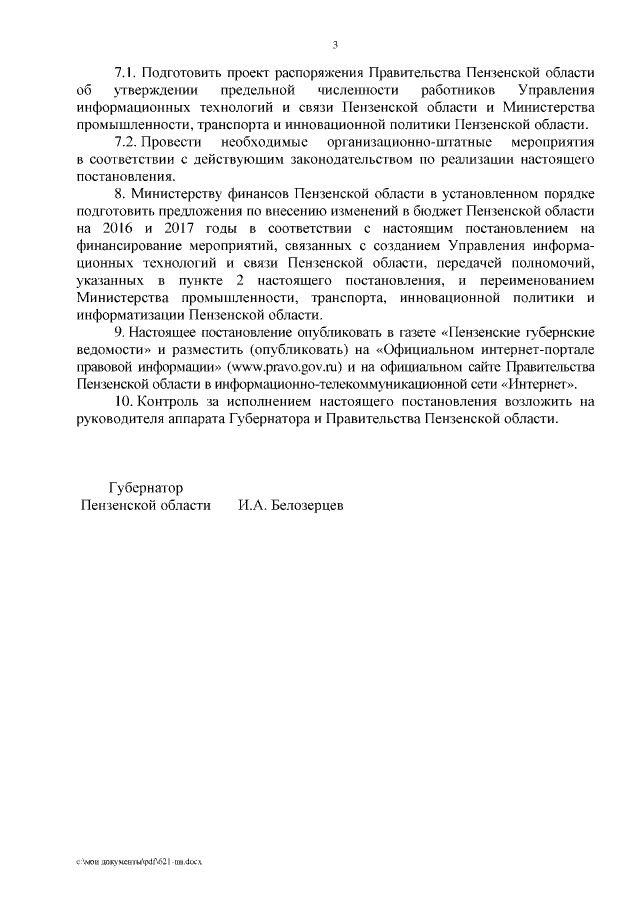 3

7.1. Подготовить проект распоряжения Правительства Пензенской области об утверждении предельной численности работников Управления информационных технологий и связи Пензенской области и Министерства промышленности, транспорта и инновационной политики Пензенской области.

7.2. Провести необходимые организационно-штатные мероприятия в соответствии с действующим законодательством по реализации настоящего постановления.

8. Министерству финансов Пензенской области в установленном порядке подготовить предложения по внесению изменений в бюджет Пензенской области на 2016 и 2017 годы в соответствии с настоящим постановлением на финансирование мероприятий, связанных с созданием Управления информационных технологий и связи Пензенской области, передачей полномочий, указанных в пункте 2 настоящего постановления, и переименованием Министерства промышленности, транспорта, инновационной политики и информатизации Пензенской области.

9. Настоящее постановление опубликовать в газете «Пензенские губернские ведомости» и разместить (опубликовать) на «Официальном интернет-портале правовой информации» (www.pravo.gov.ru) и на официальном сайте Правительства Пензенской области в информационно-телекоммуникационной сети «Интернет».

10. Контроль за исполнением настоящего постановления возложить на руководителя аппарата Губернатора и Правительства Пензенской области.

Губернатор
Пензенской области И.А. Белозерцев

c:\мои документы\pdf\621-пп.docx